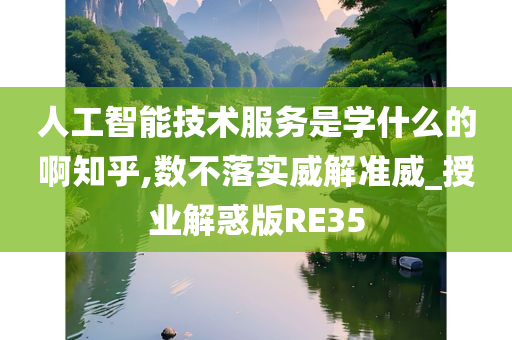 人工智能技术服务是学什么的啊知乎,数不落实威解准威_授业解惑版RE35